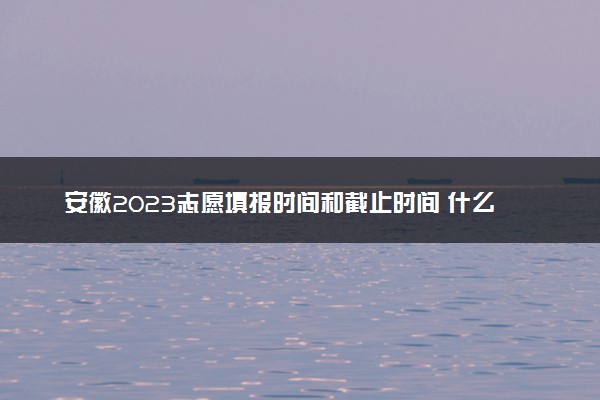 安徽2023志愿填报时间和截止时间 什么